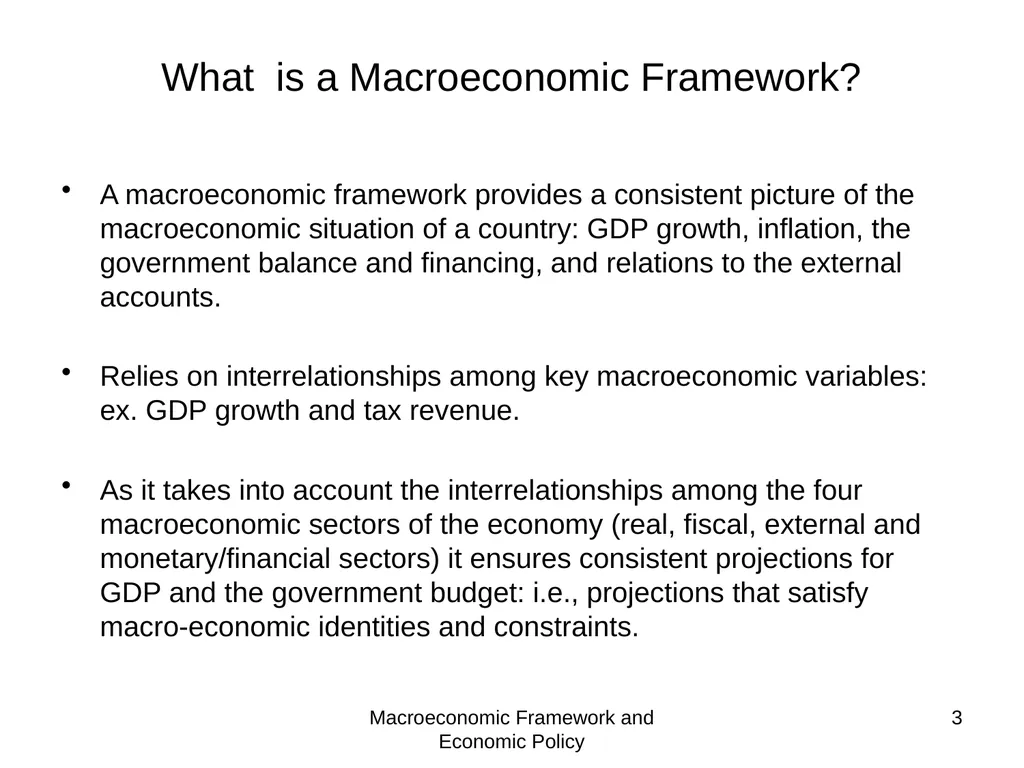 What is a Macroeconomic Framework?

• A macroeconomic framework provides a consistent picture of the macroeconomic situation of a country: GDP growth, inflation, the government balance and financing, and relations to the external accounts.

• Relies on interrelationships among key macroeconomic variables: ex. GDP growth and tax revenue.

• As it takes into account the interrelationships among the four macroeconomic sectors of the economy (real, fiscal, external and monetary/financial sectors) it ensures consistent projections for GDP and the government budget: i.e., projections that satisfy macro-economic identities and constraints.

Macroeconomic Framework and Economic Policy

3